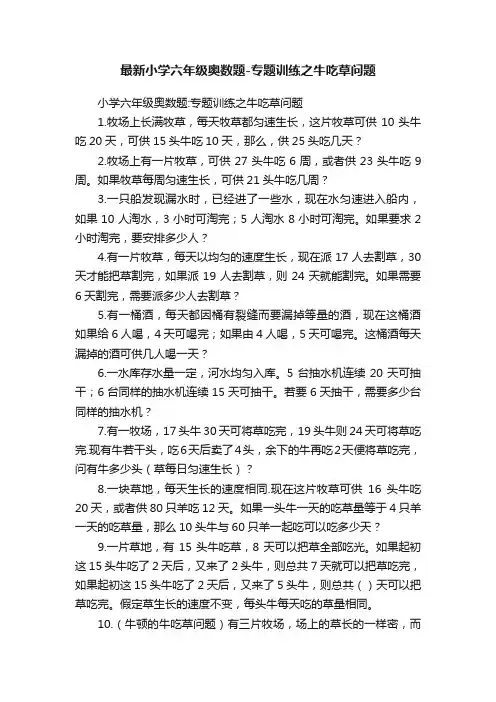 最新小学六年级奥数题-专题训练之牛吃草问题

小学六年级奥数题:专题训练之牛吃草问题

1.牧场上长满牧草，每天牧草都匀速生长，这片牧草可供 10 头牛吃 20 天，可供 15 头牛吃 10 天，那么，供 25 头吃几天？

2.牧场上有一片牧草，可供 27 头牛吃 6 周，或者供 23 头牛吃 9 周。如果牧草每周匀速生长，可供 21 头牛吃几周？

3.一只船发现漏水时，已经进了一些水，现在水匀速进入船内，如果 10 人淘水，3 小时可淘完；5 人淘水 8 小时可淘完。如果要求 2 小时淘完，要安排多少人？

4.有一片牧草，每天以均匀的速度生长，现在派 17 人去割草，30 天才能把草割完，如果派 19 人去割草，则 24 天就能割完。如果需要 6 天割完，需要派多少人去割草？

5.有一桶酒，每天都因桶有裂缝而要漏掉等量的酒，现在这桶酒如果给 6 人喝，4 天可喝完；如果由 4 人喝，5 天可喝完。这桶酒每天漏掉的酒可供几人喝一天？

6.一水库存水量一定，河水均匀入库。5 台抽水机连续 20 天可抽干；6 台同样的抽水机连续 15 天可抽干。若要 6 天抽干，需要多少台同样的抽水机？

7.有一牧场，17 头牛 30 天可将草吃完，19 头牛则 24 天可将草吃完.现有牛若干头，吃 6 天后卖了 4 头，余下的牛再吃 2 天便将草吃完，问有牛多少头（草每日匀速生长）？

8.一块草地，每天生长的速度相同.现在这片牧草可供 16 头牛吃 20 天，或者供 80 只羊吃 12 天。如果一头牛一天的吃草量等于 4 只羊一天的吃草量，那么 10 头牛与 60 只羊一起吃可以吃多少天？

9.一片草地，有 15 头牛吃草，8 天可以把草全部吃光。如果起初这 15 头牛吃了 2 天后，又来了 2 头牛，则总共 7 天就可以把草吃完，如果起初这 15 头牛吃了 2 天后，又来了 5 头牛，则总共（ ）天可以把草吃完。假定草生长的速度不变，每头牛每天吃的草量相同。

10.（牛顿的牛吃草问题）有三片牧场，场上的草长的一样密，而